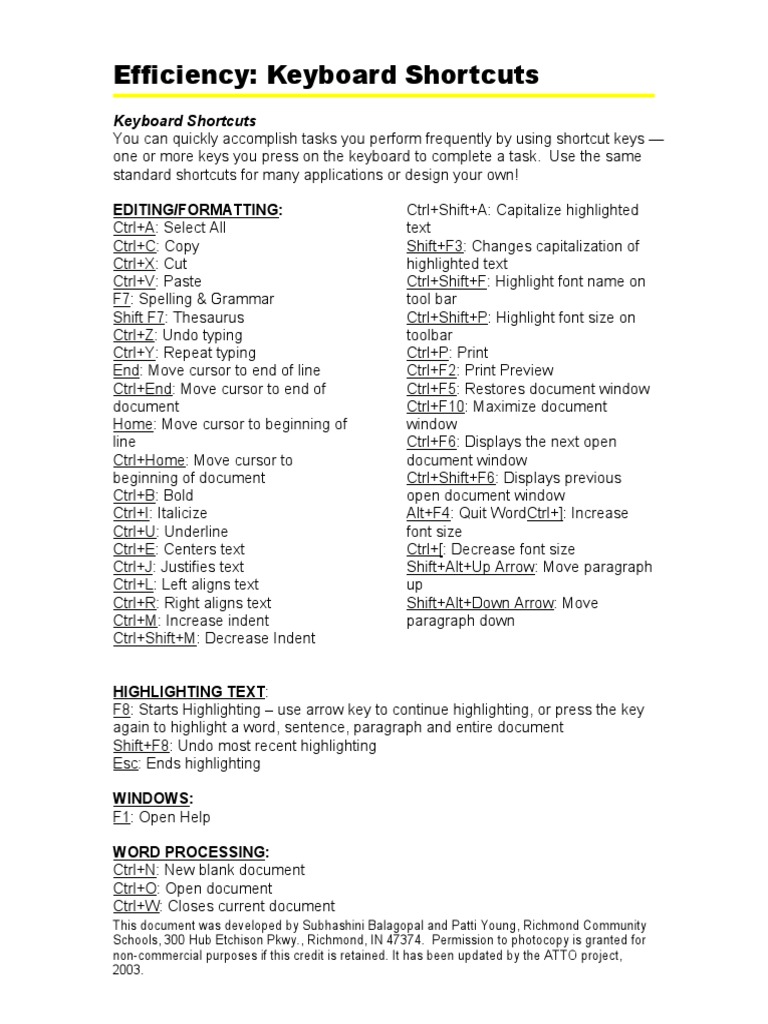 Efficiency: Keyboard Shortcuts

Keyboard Shortcuts
You can quickly accomplish tasks you perform frequently by using shortcut keys — one or more keys you press on the keyboard to complete a task. Use the same standard shortcuts for many applications or design your own!

EDITING/FORMATTING:
Ctrl+A: Select All
Ctrl+C: Copy
Ctrl+X: Cut
Ctrl+V: Paste
F7: Spelling & Grammar
Shift F7: Thesaurus
Ctrl+Z: Undo typing
Ctrl+Y: Repeat typing
End: Move cursor to end of line
Ctrl+End: Move cursor to end of document
Home: Move cursor to beginning of line
Ctrl+Home: Move cursor to beginning of document
Ctrl+B: Bold
Ctrl+I: Italicize
Ctrl+U: Underline
Ctrl+E: Centers text
Ctrl+J: Justifies text
Ctrl+L: Left aligns text
Ctrl+R: Right aligns text
Ctrl+M: Increase indent
Ctrl+Shift+M: Decrease Indent

Ctrl+Shift+A: Capitalize highlighted text
Shift+F3: Changes capitalization of highlighted text
Ctrl+Shift+F: Highlight font name on tool bar
Ctrl+Shift+P: Highlight font size on toolbar
Ctrl+P: Print
Ctrl+F2: Print Preview
Ctrl+F5: Restores document window
Ctrl+F10: Maximize document window
Ctrl+F6: Displays the next open document window
Ctrl+Shift+F6: Displays previous open document window
Alt+F4: Quit WordCtrl+]: Increase font size
Ctrl+[: Decrease font size
Shift+Alt+Up Arrow: Move paragraph up
Shift+Alt+Down Arrow: Move paragraph down

HIGHLIGHTING TEXT:
F8: Starts Highlighting – use arrow key to continue highlighting, or press the key again to highlight a word, sentence, paragraph and entire document
Shift+F8: Undo most recent highlighting
Esc: Ends highlighting

WINDOWS:
F1: Open Help

WORD PROCESSING:
Ctrl+N: New blank document
Ctrl+O: Open document
Ctrl+W: Closes current document
This document was developed by Subhashini Balagopal and Patti Young, Richmond Community Schools, 300 Hub Etchison Pkwy., Richmond, IN 47374. Permission to photocopy is granted for non-commercial purposes if this credit is retained. It has been updated by the ATTO project, 2003.